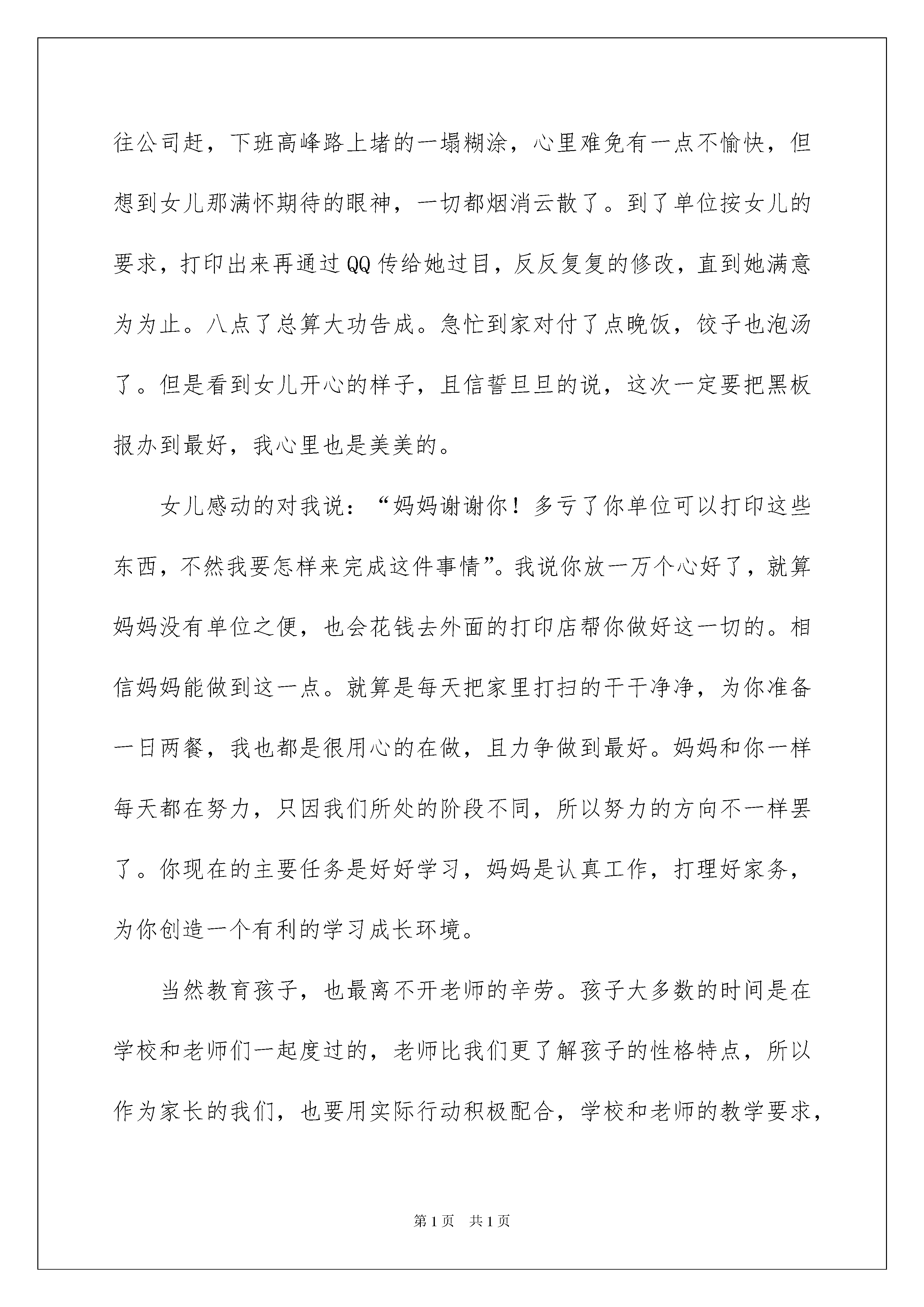 往公司赶，下班高峰路上堵的一塌糊涂，心里难免有一点不愉快，但想到女儿那满怀期待的眼神，一切都烟消云散了。到了单位按女儿的要求，打印出来再通过QQ传给她过目，反反复复的修改，直到她满意为为止。八点了总算大功告成。急忙到家对付了点晚饭，饺子也泡汤了。但是看到女儿开心的样子，且信誓旦旦的说，这次一定要把黑板报办到最好，我心里也是美美的。

女儿感动的对我说：“妈妈谢谢你！多亏了你单位可以打印这些东西，不然我要怎样来完成这件事情”。我说你放一万个心好了，就算妈妈没有单位之便，也会花钱去外面的打印店帮你做好这一切的。相信妈妈能做到这一点。就算是每天把家里打扫的干干净净，为你准备一日两餐，我也都是很用心的在做，且力争做到最好。妈妈和你一样每天都在努力，只因我们所处的阶段不同，所以努力的方向不一样罢了。你现在的主要任务是好好学习，妈妈是认真工作，打理好家务，为你创造一个有利的学习成长环境。

当然教育孩子，也最离不开老师的辛劳。孩子大多数的时间是在学校和老师们一起度过的，老师比我们更了解孩子的性格特点，所以作为家长的我们，也要用实际行动积极配合，学校和老师的教学要求，

第1页 共1页